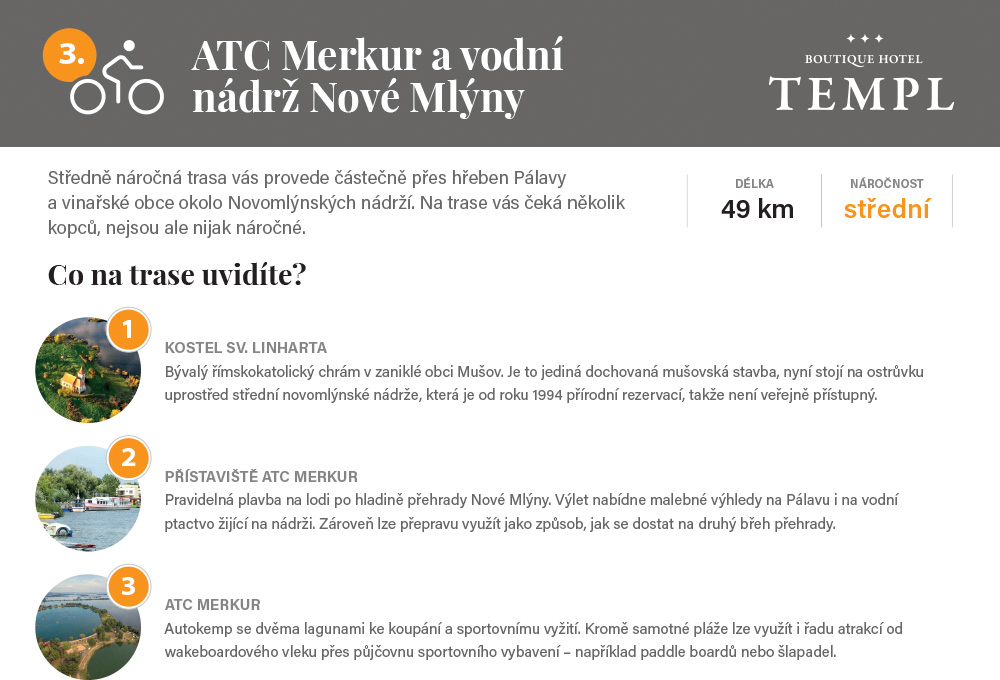 3.

ATC Merkur a vodní nádrž Nové Mlýny

BOUTIQUE HOTEL
TEMPL

Středně náročná trasa vás provede částečně přes hřeben Pálavy a vinařské obce okolo Novomlýnských nádrží. Na trase vás čeká několik kopců, nejsou ale nijak náročné.

DÉLKA
49 km

NÁROČNOST
střední

Co na trase uvidíte?

1
KOSTEL SV. LINHARTA
Bývalý římskokatolický chrám v zaniklé obci Mušov. Je to jediná dochovaná mušovská stavba, nyní stojí na ostrůvku uprostřed střední novomlýnské nádrže, která je od roku 1994 přírodní rezervací, takže není veřejně přístupný.

2
PŘÍSTAVIŠTĚ ATC MERKUR
Pravidelná plavba na lodi po hladině přehrady Nové Mlýny. Výlet nabídne malebné výhledy na Pálavu i na vodní ptactvo žijící na nádrži. Zároveň lze přepravu využít jako způsob, jak se dostat na druhý břeh přehrady.

3
ATC MERKUR
Autokemp se dvěma lagunami ke koupání a sportovnímu vyžití. Kromě samotné pláže lze využít i řadu atrakcí od wakeboardového vleku přes půjčovnu sportovního vybavení – například paddle boardů nebo šlapadel.